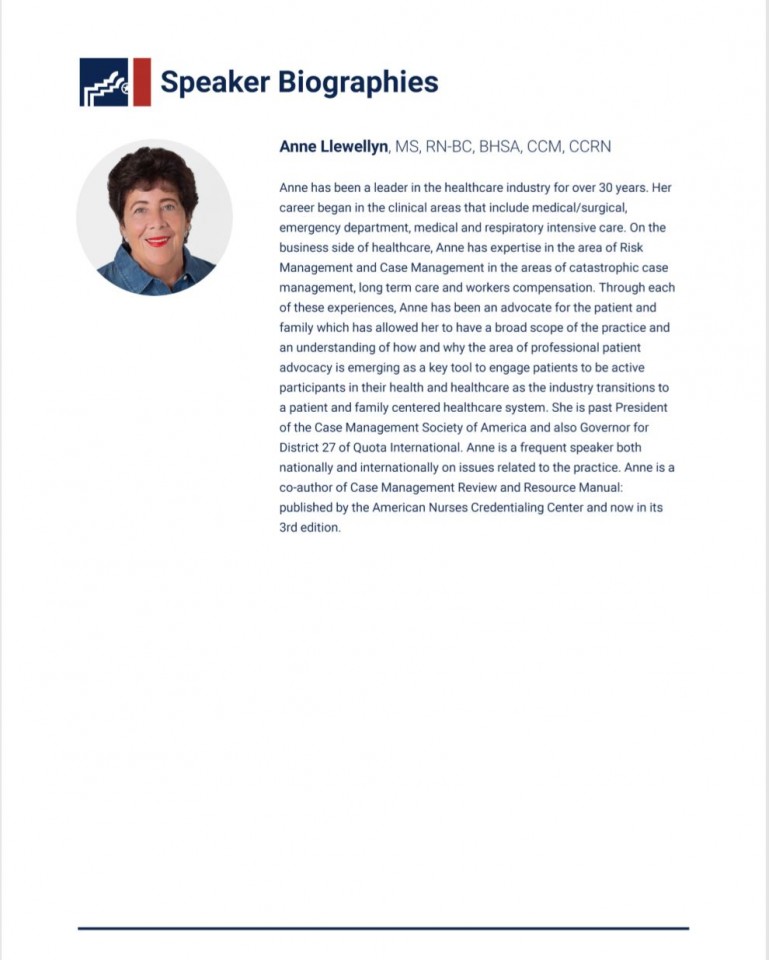 Speaker Biographies

Anne Llewellyn, MS, RN-BC, BHSA, CCM, CCRN

Anne has been a leader in the healthcare industry for over 30 years. Her career began in the clinical areas that include medical/surgical, emergency department, medical and respiratory intensive care. On the business side of healthcare, Anne has expertise in the area of Risk Management and Case Management in the areas of catastrophic case management, long term care and workers compensation. Through each of these experiences, Anne has been an advocate for the patient and family which has allowed her to have a broad scope of the practice and an understanding of how and why the area of professional patient advocacy is emerging as a key tool to engage patients to be active participants in their health and healthcare as the industry transitions to a patient and family centered healthcare system. She is past President of the Case Management Society of America and also Governor for District 27 of Quota International. Anne is a frequent speaker both nationally and internationally on issues related to the practice. Anne is a co-author of Case Management Review and Resource Manual: published by the American Nurses Credentialing Center and now in its 3rd edition.